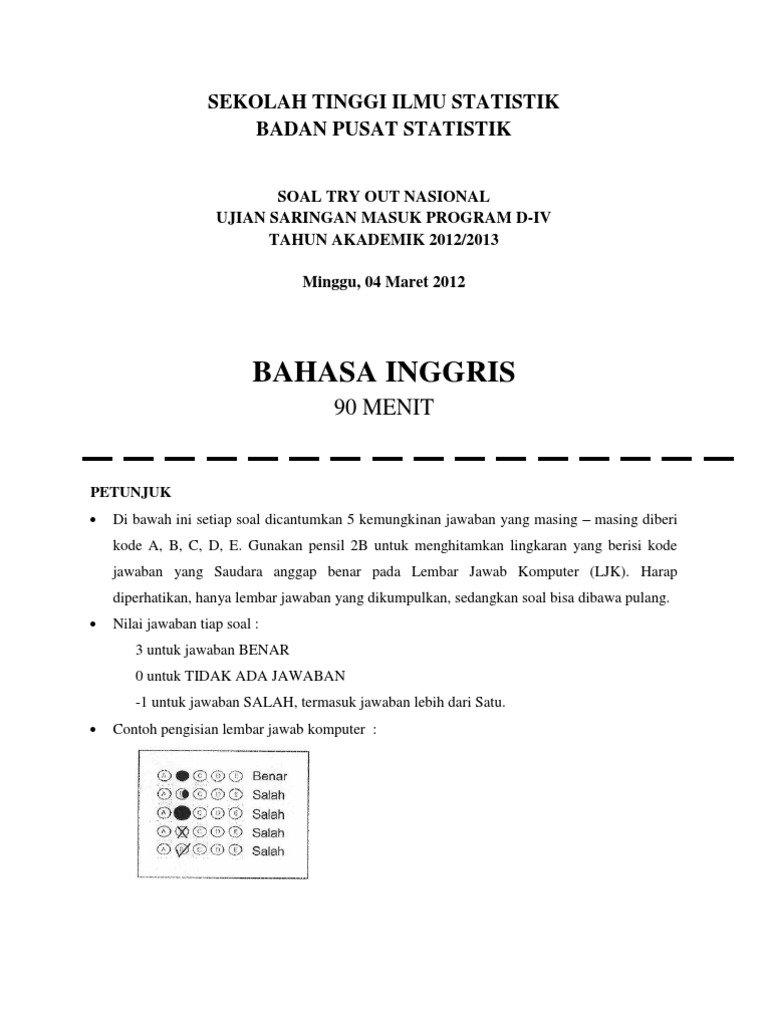 SEKOLAH TINGGI ILMU STATISTIK
BADAN PUSAT STATISTIK

SOAL TRY OUT NASIONAL
UJIAN SARINGAN MASUK PROGRAM D-IV
TAHUN AKADEMIK 2012/2013

Minggu, 04 Maret 2012

BAHASA INGGRIS
90 MENIT

PETUNJUK

• Di bawah ini setiap soal dicantumkan 5 kemungkinan jawaban yang masing – masing diberi kode A, B, C, D, E. Gunakan pensil 2B untuk menghitamkan lingkaran yang berisi kode jawaban yang Saudara anggap benar pada Lembar Jawab Komputer (LJK). Harap diperhatikan, hanya lembar jawaban yang dikumpulkan, sedangkan soal bisa dibawa pulang.

• Nilai jawaban tiap soal :
3 untuk jawaban BENAR
0 untuk TIDAK ADA JAWABAN
-1 untuk jawaban SALAH, termasuk jawaban lebih dari Satu.

• Contoh pengisian lembar jawab komputer :

A C D E Benar
A C D E Salah
A C D E Salah
A C D E Salah
A C D E Salah